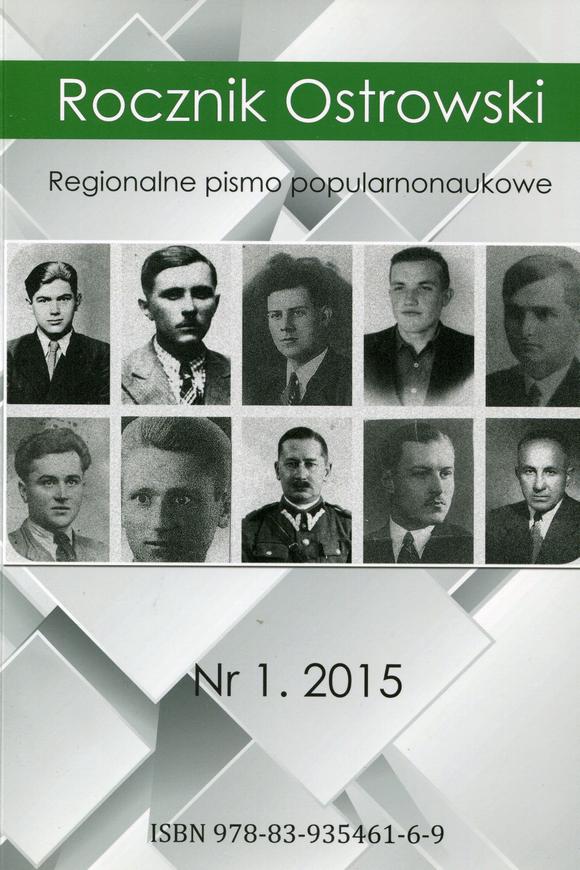 Rocznik Ostrowski

Regionalne pismo popularnonaukowe

Nr 1. 2015

ISBN 978-83-935461-6-9